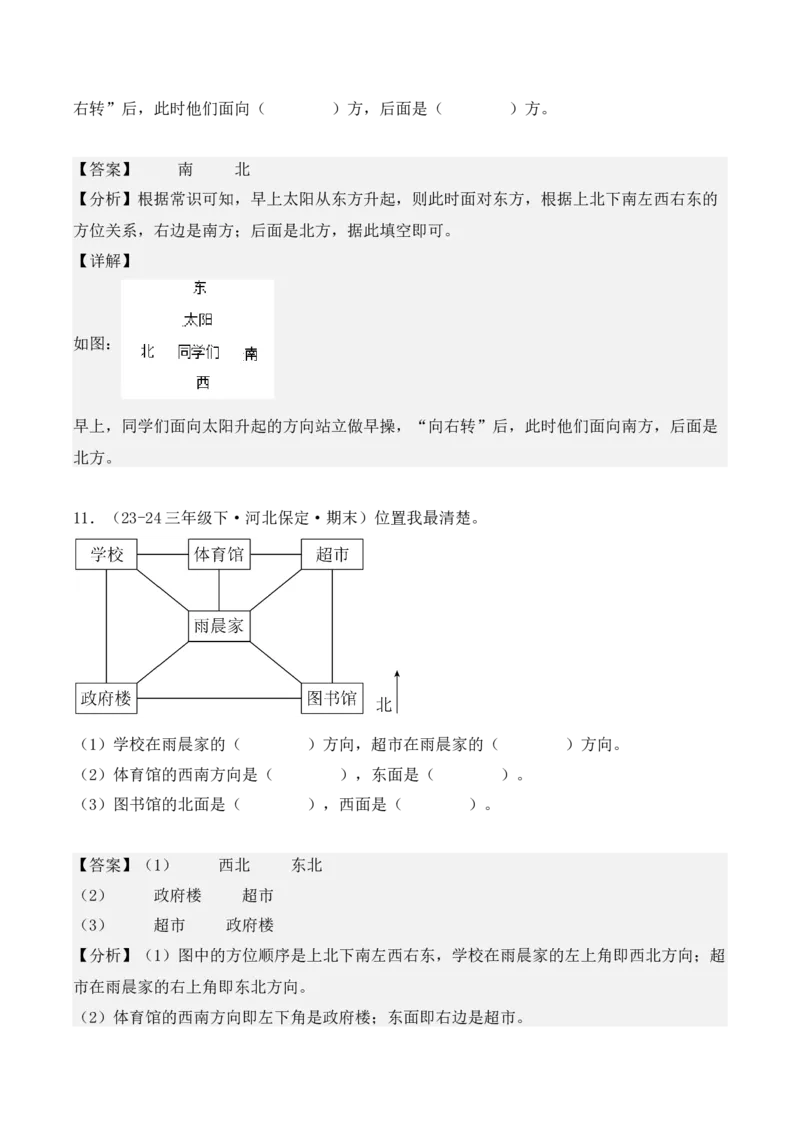 右转”后，此时他们面向（　　　　）方，后面是（　　　　）方。

【答案】　　南　　北
【分析】根据常识可知，早上太阳从东方升起，则此时面对东方，根据上北下南左西右东的方位关系，右边是南方；后面是北方，据此填空即可。
【详解】

如图：

东
太阳
北　同学们　南
西

早上，同学们面向太阳升起的方向站立做早操，“向右转”后，此时他们面向南方，后面是北方。

11．（23-24三年级下·河北保定·期末）位置我最清楚。

学校　体育馆　超市
雨晨家
政府楼　图书馆　北

（1）学校在雨晨家的（　　　　）方向，超市在雨晨家的（　　　　）方向。
（2）体育馆的西南方向是（　　　　），东面是（　　　　）。
（3）图书馆的北面是（　　　　），西面是（　　　　）。

【答案】（1）　　西北　　东北
（2）　　政府楼　　超市
（3）　　超市　　政府楼
【分析】（1）图中的方位顺序是上北下南左西右东，学校在雨晨家的左上角即西北方向；超市在雨晨家的右上角即东北方向。
（2）体育馆的西南方向即左下角是政府楼；东面即右边是超市。